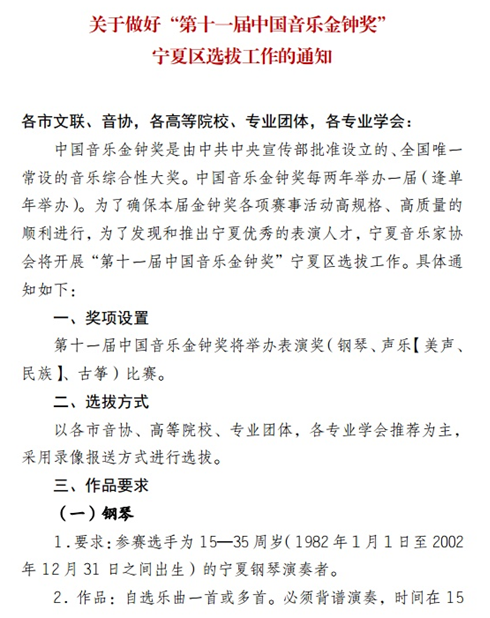 关于做好“第十一届中国音乐金钟奖”
宁夏区选拔工作的通知

各市文联、音协，各高等院校、专业团体，各专业学会：

中国音乐金钟奖是由中共中央宣传部批准设立的、全国唯一常设的音乐综合性大奖。中国音乐金钟奖每两年举办一届（逢单年举办）。为了确保本届金钟奖各项赛事活动高规格、高质量的顺利进行，为了发现和推出宁夏优秀的表演人才，宁夏音乐家协会将开展“第十一届中国音乐金钟奖”宁夏区选拔工作。具体通知如下：

一、奖项设置

第十一届中国音乐金钟奖将举办表演奖（钢琴、声乐【美声、民族】、古筝）比赛。

二、选拔方式

以各市音协、高等院校、专业团体，各专业学会推荐为主，采用录像报送方式进行选拔。

三、作品要求

（一）钢琴

1．要求：参赛选手为15—35周岁（1982年1月1日至2002年12月31日之间出生）的宁夏钢琴演奏者。

2．作品：自选乐曲一首或多首。必须背谱演奏，时间在15